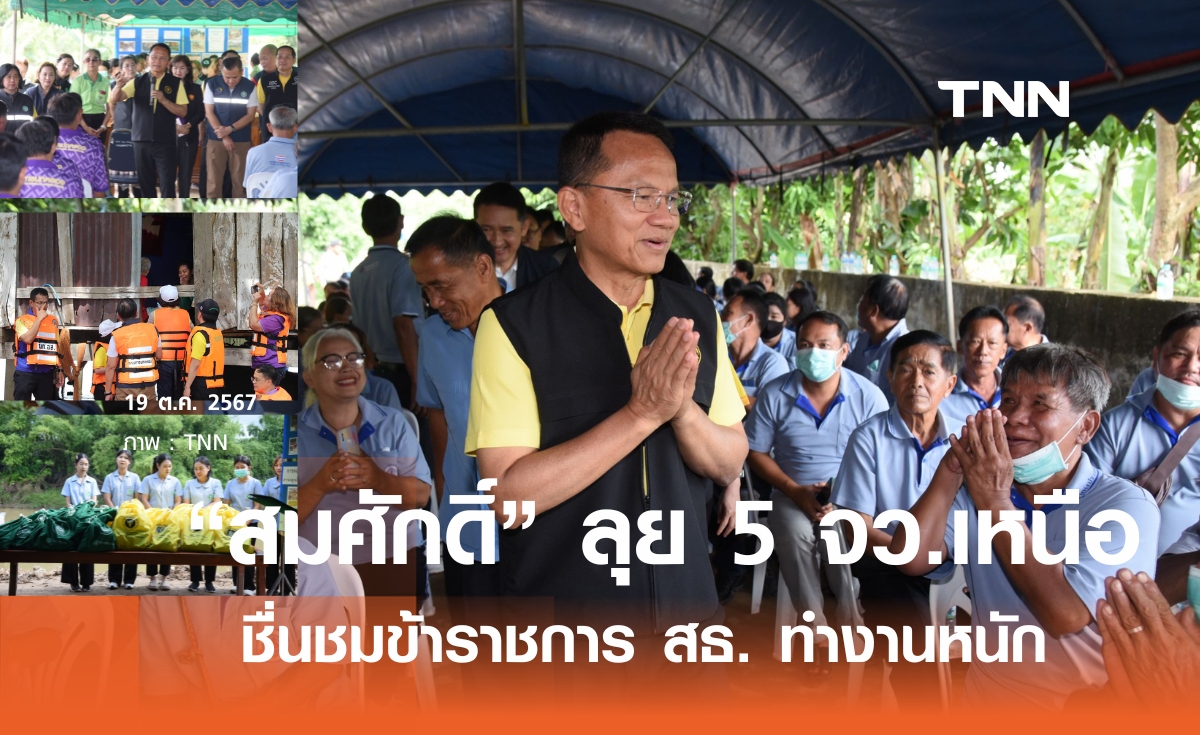 TNN

19 ต.ค. 2567

ภาพ : TNN

“สมศักดิ์” ลุย 5 จว.เหนือ

ชื่นชมข้าราชการ สธ. ทำงานหนัก